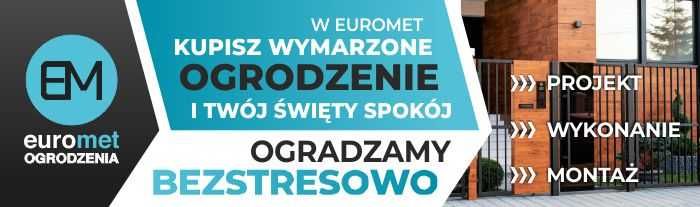 EM
euromet
OGRODZENIA

W EUROMET
KUPISZ WYMARZONE
OGRODZENIE
I TWÓJ ŚWIĘTY SPOKÓJ

OGRADZAMY
BEZSTRESOWO

PROJEKT
WYKONANIE
MONTAŻ